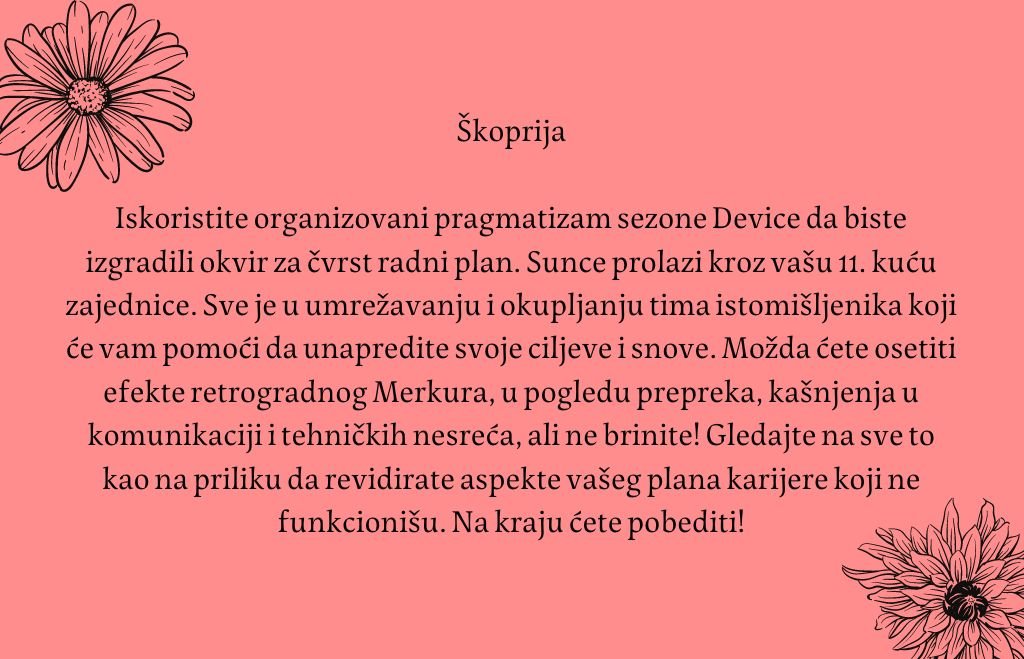 Škoprija

Iskoristite organizovani pragmatizam sezone Device da biste izgradili okvir za čvrst radni plan. Sunce prolazi kroz vašu 11. kuću zajednice. Sve je u umrežavanju i okupljanju tima istomišljenika koji će vam pomoći da unapredite svoje ciljeve i snove. Možda ćete osetiti efekte retrogradnog Merkura, u pogledu prepreka, kašnjenja u komunikaciji i tehničkih nesreća, ali ne brinite! Gledajte na sve to kao na priliku da revidirate aspekte vašeg plana karijere koji ne funkcionišu. Na kraju ćete pobediti!